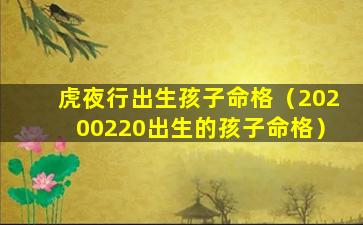 虎夜行出生孩子命格（20200220出生的孩子命格）